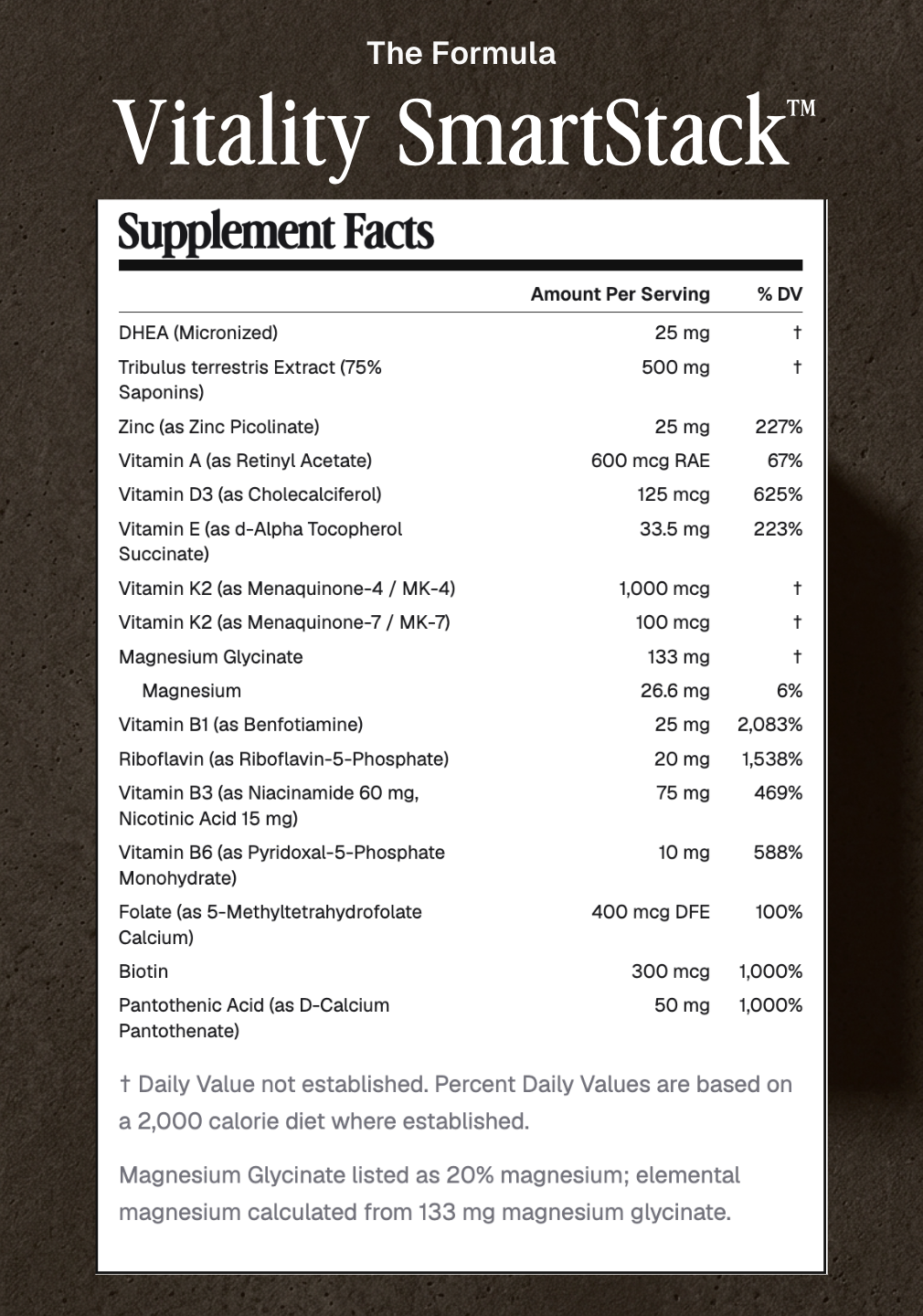 The Formula

Vitality SmartStack™

Supplement Facts

| | Amount Per Serving | % DV |
|---|---|---|
| DHEA (Micronized) | 25 mg | † |
| Tribulus terrestris Extract (75% Saponins) | 500 mg | † |
| Zinc (as Zinc Picolinate) | 25 mg | 227% |
| Vitamin A (as Retinyl Acetate) | 600 mcg RAE | 67% |
| Vitamin D3 (as Cholecalciferol) | 125 mcg | 625% |
| Vitamin E (as d-Alpha Tocopherol Succinate) | 33.5 mg | 223% |
| Vitamin K2 (as Menaquinone-4 / MK-4) | 1,000 mcg | † |
| Vitamin K2 (as Menaquinone-7 / MK-7) | 100 mcg | † |
| Magnesium Glycinate | 133 mg | † |
| Magnesium | 26.6 mg | 6% |
| Vitamin B1 (as Benfotiamine) | 25 mg | 2,083% |
| Riboflavin (as Riboflavin-5-Phosphate) | 20 mg | 1,538% |
| Vitamin B3 (as Niacinamide 60 mg, Nicotinic Acid 15 mg) | 75 mg | 469% |
| Vitamin B6 (as Pyridoxal-5-Phosphate Monohydrate) | 10 mg | 588% |
| Folate (as 5-Methyltetrahydrofolate Calcium) | 400 mcg DFE | 100% |
| Biotin | 300 mcg | 1,000% |
| Pantothenic Acid (as D-Calcium Pantothenate) | 50 mg | 1,000% |

† Daily Value not established. Percent Daily Values are based on a 2,000 calorie diet where established.

Magnesium Glycinate listed as 20% magnesium; elemental magnesium calculated from 133 mg magnesium glycinate.